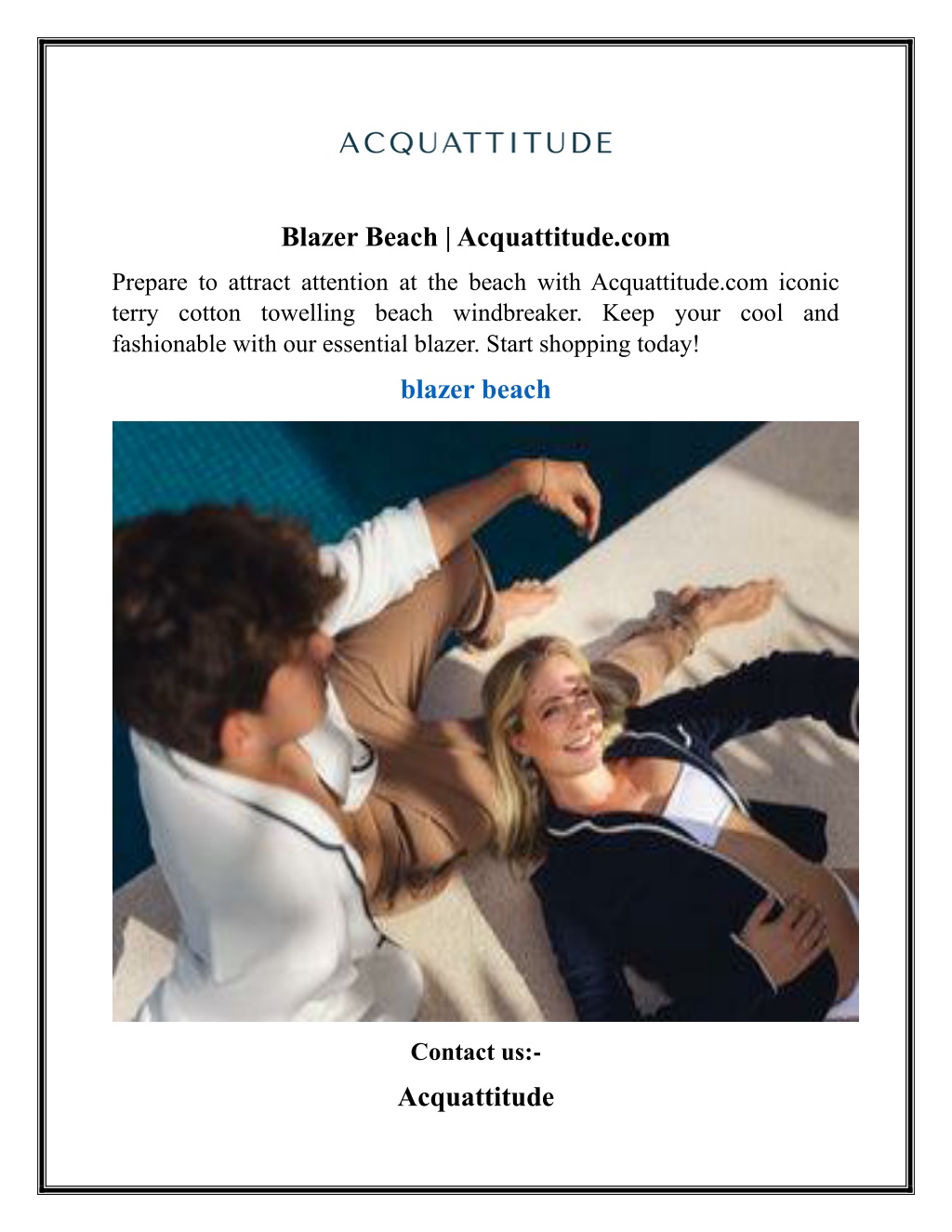 ACQUATTITUDE

Blazer Beach | Acquattitude.com

Prepare to attract attention at the beach with Acquattitude.com iconic terry cotton towelling beach windbreaker. Keep your cool and fashionable with our essential blazer. Start shopping today!

blazer beach

Contact us:-

Acquattitude